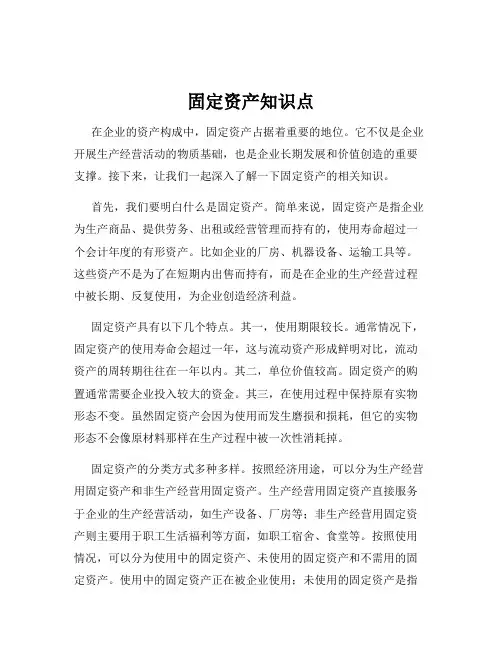 固定资产知识点

在企业的资产构成中，固定资产占据着重要的地位。它不仅是企业开展生产经营活动的物质基础，也是企业长期发展和价值创造的重要支撑。接下来，让我们一起深入了解一下固定资产的相关知识。

首先，我们要明白什么是固定资产。简单来说，固定资产是指企业为生产商品、提供劳务、出租或经营管理而持有的，使用寿命超过一个会计年度的有形资产。比如企业的厂房、机器设备、运输工具等。这些资产不是为了在短期内出售而持有，而是在企业的生产经营过程中被长期、反复使用，为企业创造经济利益。

固定资产具有以下几个特点。其一，使用期限较长。通常情况下，固定资产的使用寿命会超过一年，这与流动资产形成鲜明对比，流动资产的周转期往往在一年以内。其二，单位价值较高。固定资产的购置通常需要企业投入较大的资金。其三，在使用过程中保持原有实物形态不变。虽然固定资产会因为使用而发生磨损和损耗，但它的实物形态不会像原材料那样在生产过程中被一次性消耗掉。

固定资产的分类方式多种多样。按照经济用途，可以分为生产经营用固定资产和非生产经营用固定资产。生产经营用固定资产直接服务于企业的生产经营活动，如生产设备、厂房等；非生产经营用固定资产则主要用于职工生活福利等方面，如职工宿舍、食堂等。按照使用情况，可以分为使用中的固定资产、未使用的固定资产和不需用的固定资产。使用中的固定资产正在被企业使用；未使用的固定资产是指